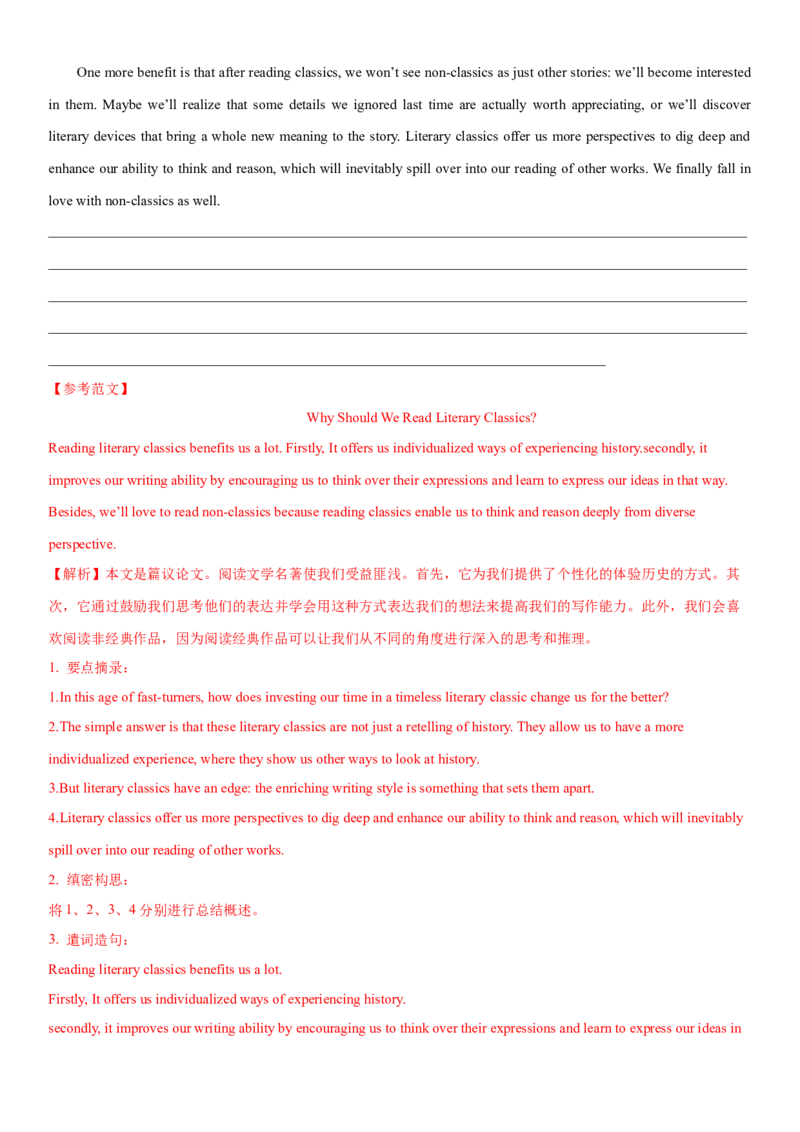 One more benefit is that after reading classics, we won't see non-classics as just other stories: we'll become interested in them. Maybe we'll realize that some details we ignored last time are actually worth appreciating, or we'll discover literary devices that bring a whole new meaning to the story. Literary classics offer us more perspectives to dig deep and enhance our ability to think and reason, which will inevitably spill over into our reading of other works. We finally fall in love with non-classics as well.

____
____
____
____
____

【参考范文】

Why Should We Read Literary Classics?

Reading literary classics benefits us a lot. Firstly, It offers us individualized ways of experiencing history.secondly, it improves our writing ability by encouraging us to think over their expressions and learn to express our ideas in that way. Besides, we'll love to read non-classics because reading classics enable us to think and reason deeply from diverse perspective.

【解析】本文是篇议论文。阅读文学名著使我们受益匪浅。首先，它为我们提供了个性化的体验历史的方式。其次，它通过鼓励我们思考他们的表达并学会用这种方式表达我们的想法来提高我们的写作能力。此外，我们会喜欢阅读非经典作品，因为阅读经典作品可以让我们从不同的角度进行深入的思考和推理。

1. 要点摘录：

1.In this age of fast-turners, how does investing our time in a timeless literary classic change us for the better?

2.The simple answer is that these literary classics are not just a retelling of history. They allow us to have a more individualized experience, where they show us other ways to look at history.

3.But literary classics have an edge: the enriching writing style is something that sets them apart.

4.Literary classics offer us more perspectives to dig deep and enhance our ability to think and reason, which will inevitably spill over into our reading of other works.

2. 缜密构思：

将1、2、3、4分别进行总结概述。

3. 遣词造句：

Reading literary classics benefits us a lot.

Firstly, It offers us individualized ways of experiencing history.

secondly, it improves our writing ability by encouraging us to think over their expressions and learn to express our ideas in